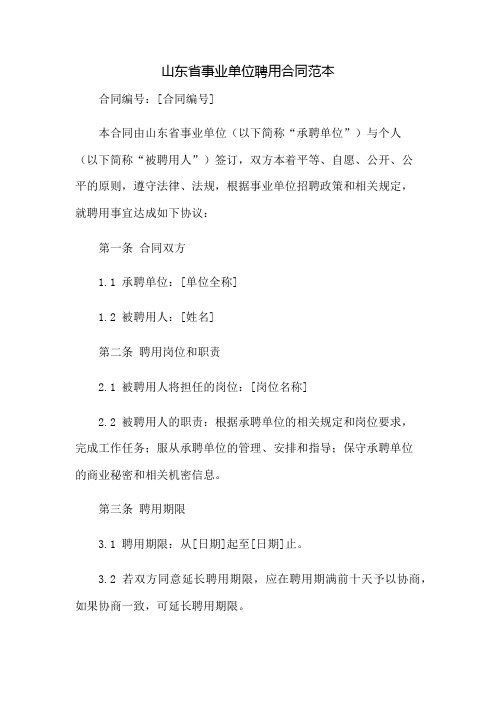 山东省事业单位聘用合同范本

合同编号：[合同编号]

本合同由山东省事业单位（以下简称“承聘单位”）与个人（以下简称“被聘用人”）签订，双方本着平等、自愿、公开、公平的原则，遵守法律、法规，根据事业单位招聘政策和相关规定，就聘用事宜达成如下协议：

第一条 合同双方

1.1 承聘单位：[单位全称]

1.2 被聘用人：[姓名]

第二条 聘用岗位和职责

2.1 被聘用人将担任的岗位：[岗位名称]

2.2 被聘用人的职责：根据承聘单位的相关规定和岗位要求，完成工作任务；服从承聘单位的管理、安排和指导；保守承聘单位的商业秘密和相关机密信息。

第三条 聘用期限

3.1 聘用期限：从[日期]起至[日期]止。

3.2 若双方同意延长聘用期限，应在聘用期满前十天予以协商，如果协商一致，可延长聘用期限。